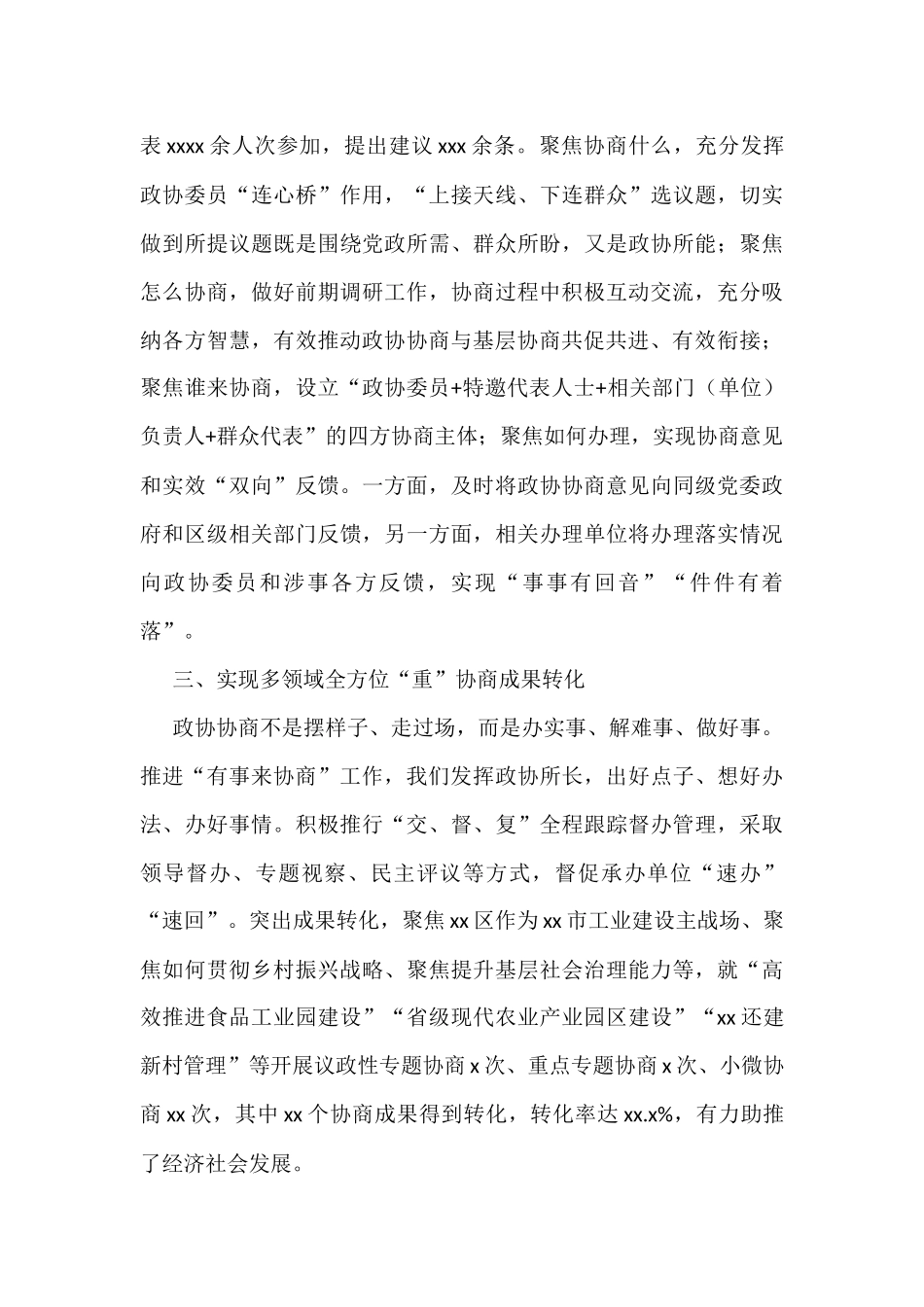 表 xxxx 余人次参加，提出建议 xxx 余条。聚焦协商什么，充分发挥政协委员“连心桥”作用，“上接天线、下连群众”选议题，切实做到所提议题既是围绕党政所需、群众所盼，又是政协所能；聚焦怎么协商，做好前期调研工作，协商过程中积极互动交流，充分吸纳各方智慧，有效推动政协协商与基层协商共促共进、有效衔接；聚焦谁来协商，设立“政协委员+特邀代表人士+相关部门（单位）负责人+群众代表”的四方协商主体；聚焦如何办理，实现协商意见和实效“双向”反馈。一方面，及时将政协协商意见向同级党委政府和区级相关部门反馈，另一方面，相关办理单位将办理落实情况向政协委员和涉事各方反馈，实现“事事有回音”“件件有着落”。

三、实现多领域全方位“重”协商成果转化

政协协商不是摆样子、走过场，而是办实事、解难事、做好事。推进“有事来协商”工作，我们发挥政协所长，出好点子、想好办法、办好事情。积极推行“交、督、复”全程跟踪督办管理，采取领导督办、专题视察、民主评议等方式，督促承办单位“速办”“速回”。突出成果转化，聚焦 xx 区作为 xx 市工业建设主战场、聚焦如何贯彻乡村振兴战略、聚焦提升基层社会治理能力等，就“高效推进食品工业园建设”“省级现代农业产业园区建设”“xx 还建新村管理”等开展议政性专题协商 x 次、重点专题协商 x 次、小微协商 xx 次，其中 xx 个协商成果得到转化，转化率达 xx.x%，有力助推了经济社会发展。